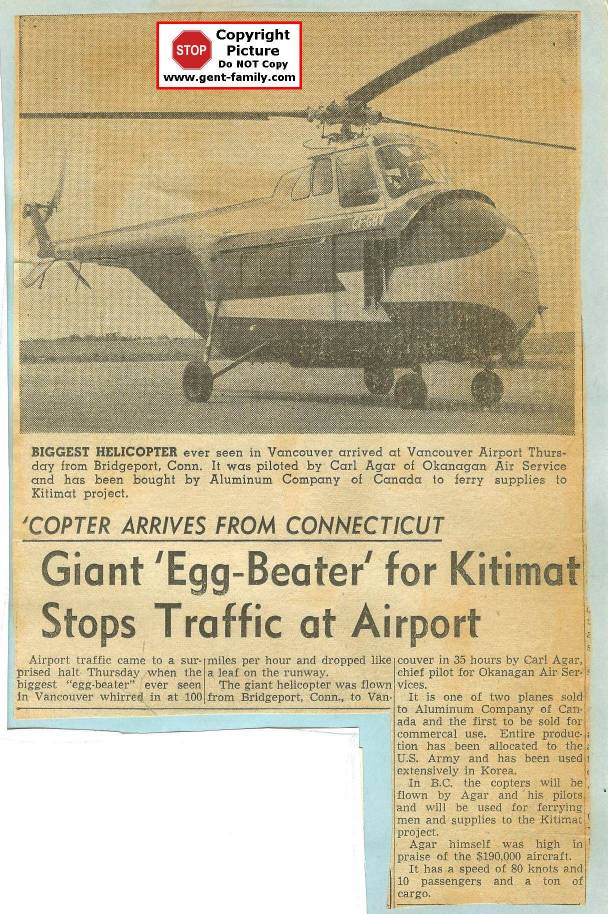 STOP Copyright Picture Do NOT Copy www.gent-family.com

CF-GHV

BIGGEST HELICOPTER ever seen in Vancouver arrived at Vancouver Airport Thursday from Bridgeport, Conn. It was piloted by Carl Agar of Okanagan Air Service and has been bought by Aluminum Company of Canada to ferry supplies to Kitimat project.

'COPTER ARRIVES FROM CONNECTICUT

Giant 'Egg-Beater' for Kitimat Stops Traffic at Airport

Airport traffic came to a surprised halt Thursday when the biggest "egg-beater" ever seen in Vancouver whirred in at 100 miles per hour and dropped like a leaf on the runway.

The giant helicopter was flown from Bridgeport, Conn., to Vancouver in 35 hours by Carl Agar, chief pilot for Okanagan Air Services.

It is one of two planes sold to Aluminum Company of Canada and the first to be sold for commercal use. Entire production has been allocated to the U.S. Army and has been used extensively in Korea.

In B.C. the copters will be flown by Agar and his pilots and will be used for ferrying men and supplies to the Kitimat project.

Agar himself was high in praise of the $190,000 aircraft.

It has a speed of 80 knots and 10 passengers and a ton of cargo.